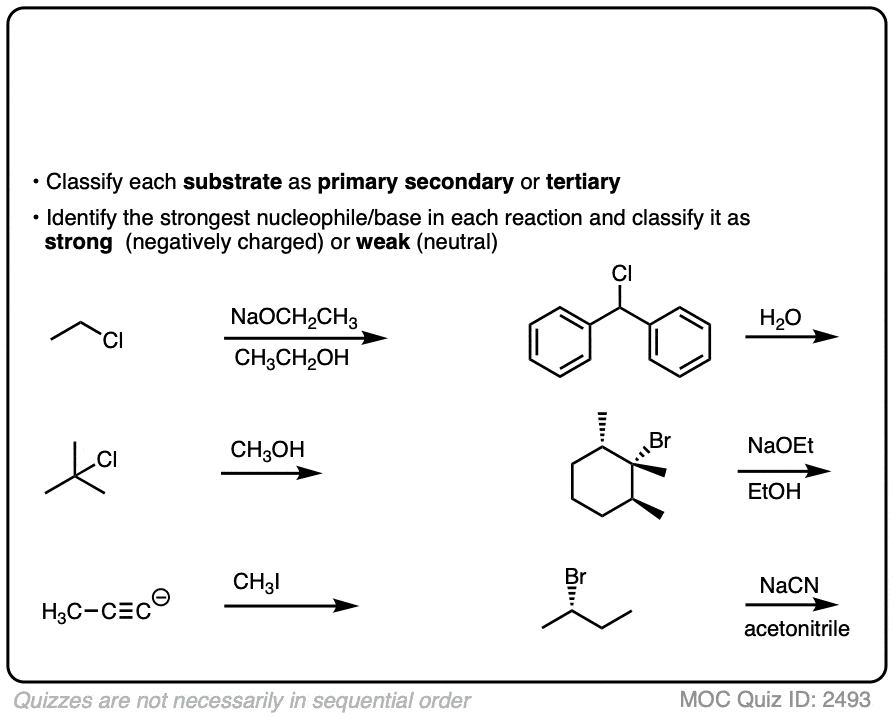 • Classify each **substrate** as **primary secondary** or **tertiary**

• Identify the strongest nucleophile/base in each reaction and classify it as **strong** (negatively charged) or **weak** (neutral)

Cl

$NaOCH_2CH_3$

$CH_3CH_2OH$

Cl

$H_2O$

Cl

$CH_3OH$

Br

NaOEt

EtOH

$H_3C-C\equiv C^{\ominus}$

$CH_3I$

Br

NaCN

acetonitrile

Quizzes are not necessarily in sequential order

MOC Quiz ID: 2493